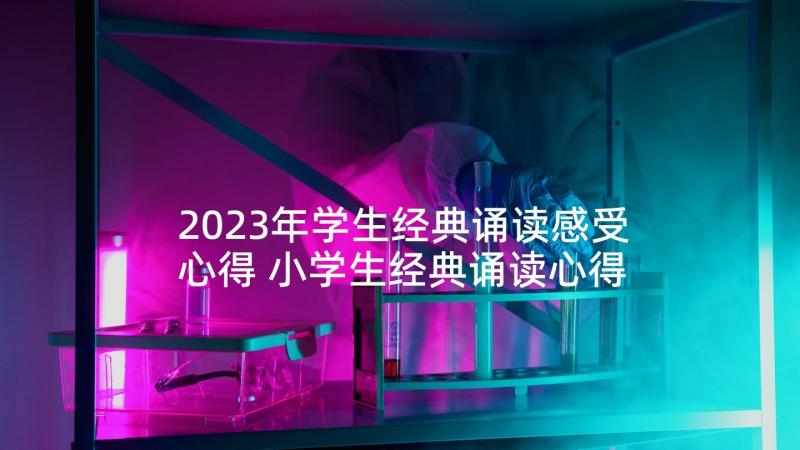 2023年学生经典诵读感受心得 小学生经典诵读心得